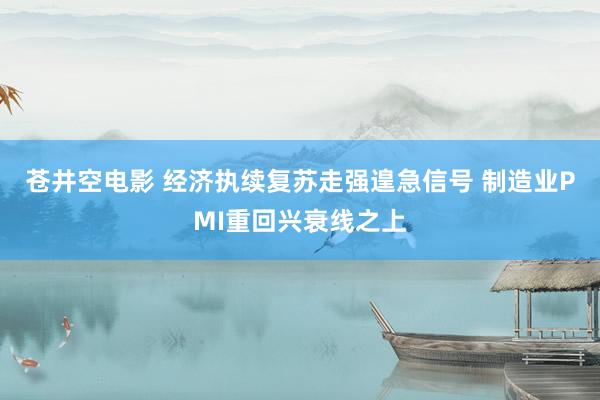 苍井空电影 经济执续复苏走强遑急信号 制造业PMI重回兴衰线之上